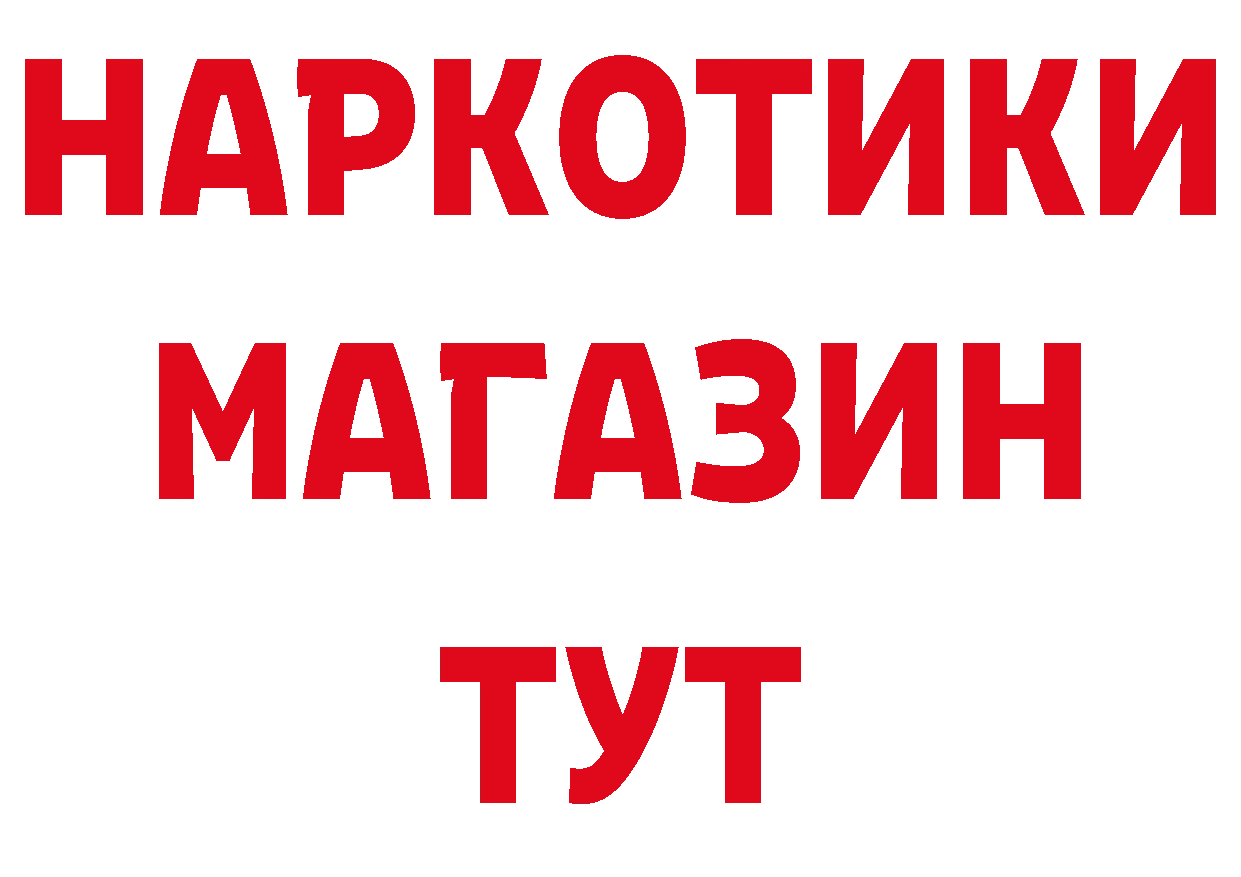 НАРКОТИКИ
МАГАЗИН
ТУТ